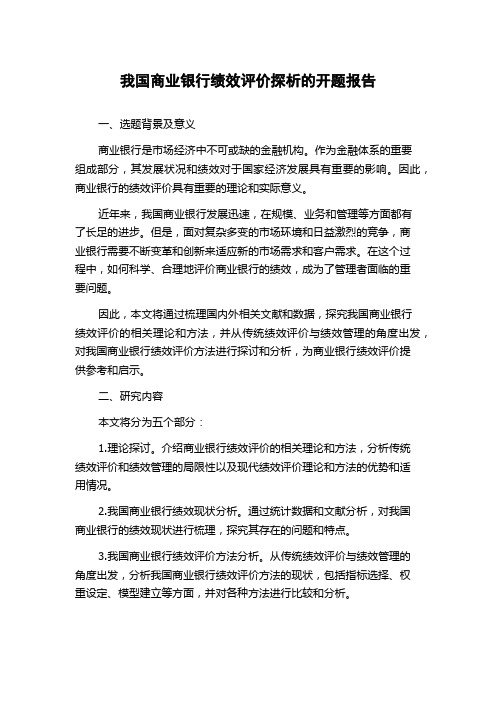 我国商业银行绩效评价探析的开题报告

一、选题背景及意义

商业银行是市场经济中不可或缺的金融机构。作为金融体系的重要组成部分，其发展状况和绩效对于国家经济发展具有重要的影响。因此，商业银行的绩效评价具有重要的理论和实际意义。

近年来，我国商业银行发展迅速，在规模、业务和管理等方面都有了长足的进步。但是，面对复杂多变的市场环境和日益激烈的竞争，商业银行需要不断变革和创新来适应新的市场需求和客户需求。在这个过程中，如何科学、合理地评价商业银行的绩效，成为了管理者面临的重要问题。

因此，本文将通过梳理国内外相关文献和数据，探究我国商业银行绩效评价的相关理论和方法，并从传统绩效评价与绩效管理的角度出发，对我国商业银行绩效评价方法进行探讨和分析，为商业银行绩效评价提供参考和启示。

二、研究内容

本文将分为五个部分：

1.理论探讨。介绍商业银行绩效评价的相关理论和方法，分析传统绩效评价和绩效管理的局限性以及现代绩效评价理论和方法的优势和适用情况。

2.我国商业银行绩效现状分析。通过统计数据和文献分析，对我国商业银行的绩效现状进行梳理，探究其存在的问题和特点。

3.我国商业银行绩效评价方法分析。从传统绩效评价与绩效管理的角度出发，分析我国商业银行绩效评价方法的现状，包括指标选择、权重设定、模型建立等方面，并对各种方法进行比较和分析。